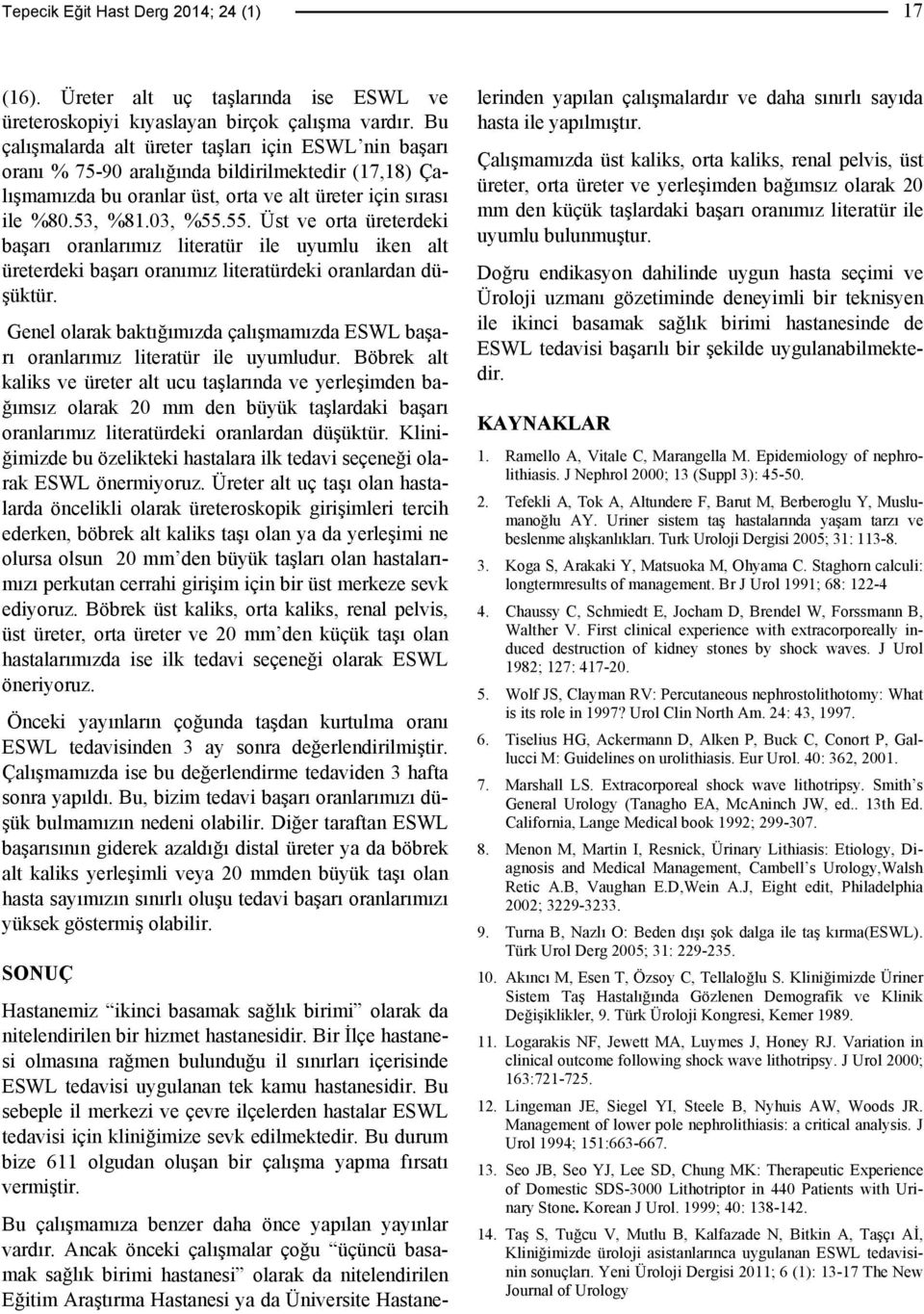 Tepecik Eğit Hast Derg 2014; 24 (1)

17

(16). Üreter alt uç taşlarında ise ESWL ve üreteroskopiyi kıyaslayan birçok çalışma vardır. Bu çalışmalarda alt üreter taşları için ESWL'nin başarı oranı % 75-90 aralığında bildirilmektedir (17,18) Çalışmamızda bu oranlar üst, orta ve alt üreter için sırası ile %80.53, %81.03, %55.55. Üst ve orta üreterdeki başarı oranlarımız literatür ile uyumlu iken alt üreterdeki başarı oranımız literatürdeki oranlardan düşüktür.

Genel olarak baktığımızda çalışmamızda ESWL başarı oranlarımız literatür ile uyumludur. Böbrek alt kaliks ve üreter alt ucu taşlarında ve yerleşimden bağımsız olarak 20 mm den büyük taşlardaki başarı oranlarımız literatürdeki oranlardan düşüktür. Kliniğimizde bu özelikteki hastalara ilk tedavi seçeneği olarak ESWL önermiyoruz. Üreter alt uç taşı olan hastalarda öncelikli olarak üreteroskopik girişimleri tercih ederken, böbrek alt kaliks taşı olan ya da yerleşimi ne olursa olsun 20 mm'den büyük taşları olan hastalarımızı perkutan cerrahi girişim için bir üst merkeze sevk ediyoruz. Böbrek üst kaliks, orta kaliks, renal pelvis, üst üreter, orta üreter ve 20 mm'den küçük taşı olan hastalarımızda ise ilk tedavi seçeneği olarak ESWL öneriyoruz.

Önceki yayınların çoğunda taşdan kurtulma oranı ESWL tedavisinden 3 ay sonra değerlendirilmiştir. Çalışmamızda ise bu değerlendirme tedaviden 3 hafta sonra yapıldı. Bu, bizim tedavi başarı oranlarımızı düşük bulmamızın nedeni olabilir. Diğer taraftan ESWL başarısının giderek azaldığı distal üreter ya da böbrek alt kaliks yerleşimli veya 20 mmden büyük taşı olan hasta sayımızın sınırlı oluşu tedavi başarı oranlarımızı yüksek göstermiş olabilir.

SONUÇ

Hastanemiz "ikinci basamak sağlık birimi" olarak da nitelendirilen bir hizmet hastanesidir. Bir İlçe hastanesi olmasına rağmen bulunduğu il sınırları içerisinde ESWL tedavisi uygulanan tek kamu hastanesidir. Bu sebeple il merkezi ve çevre ilçelerden hastalar ESWL tedavisi için kliniğimize sevk edilmektedir. Bu durum bize 611 olgudan oluşan bir çalışma yapma fırsatı vermiştir.

Bu çalışmamıza benzer daha önce yapılan yayınlar vardır. Ancak önceki çalışmalar çoğu "üçüncü basamak sağlık birimi hastanesi" olarak da nitelendirilen Eğitim Araştırma Hastanesi ya da Üniversite Hastanelerinden yapılan çalışmalardır ve daha sınırlı sayıda hasta ile yapılmıştır.

Çalışmamızda üst kaliks, orta kaliks, renal pelvis, üst üreter, orta üreter ve yerleşimden bağımsız olarak 20 mm den küçük taşlardaki başarı oranımız literatür ile uyumlu bulunmuştur.

Doğru endikasyon dahilinde uygun hasta seçimi ve Üroloji uzmanı gözetiminde deneyimli bir teknisyen ile ikinci basamak sağlık birimi hastanesinde de ESWL tedavisi başarılı bir şekilde uygulanabilmektedir.

KAYNAKLAR

1. Ramello A, Vitale C, Marangella M. Epidemiology of nephrolithiasis. J Nephrol 2000; 13 (Suppl 3): 45-50.

2. Tefekli A, Tok A, Altundere F, Barut M, Berberoglu Y, Muslumanoğlu AY. Uriner sistem taş hastalarında yaşam tarzı ve beslenme alışkanlıkları. Turk Uroloji Dergisi 2005; 31: 113-8.

3. Koga S, Arakaki Y, Matsuoka M, Ohyama C. Staghorn calculi: longtermresults of management. Br J Urol 1991; 68: 122-4

4. Chaussy C, Schmiedt E, Jocham D, Brendel W, Forssmann B, Walther V. First clinical experience with extracorporeally induced destruction of kidney stones by shock waves. J Urol 1982; 127: 417-20.

5. Wolf JS, Clayman RV: Percutaneous nephrostolithotomy: What is its role in 1997? Urol Clin North Am. 24: 43, 1997.

6. Tiselius HG, Ackermann D, Alken P, Buck C, Conort P, Gallucci M: Guidelines on urolithiasis. Eur Urol. 40: 362, 2001.

7. Marshall LS. Extracorporeal shock wave lithotripsy. Smith's General Urology (Tanagho EA, McAninch JW, ed.. 13th Ed. California, Lange Medical book 1992; 299-307.

8. Menon M, Martin I, Resnick, Ürinary Lithiasis: Etiology, Diagnosis and Medical Management, Cambell's Urology,Walsh Retic A.B, Vaughan E.D,Wein A.J, Eight edit, Philadelphia 2002; 3229-3233.

9. Turna B, Nazlı O: Beden dışı şok dalga ile taş kırma(ESWL). Türk Urol Derg 2005; 31: 229-235.

10. Akıncı M, Esen T, Özsoy C, Tellaloğlu S. Kliniğimizde Üriner Sistem Taş Hastalığında Gözlenen Demografik ve Klinik Değişiklikler, 9. Türk Üroloji Kongresi, Kemer 1989.

11. Logarakis NF, Jewett MA, Luymes J, Honey RJ. Variation in clinical outcome following shock wave lithotripsy. J Urol 2000; 163:721-725.

12. Lingeman JE, Siegel YI, Steele B, Nyhuis AW, Woods JR. Management of lower pole nephrolithiasis: a critical analysis. J Urol 1994; 151:663-667.

13. Seo JB, Seo YJ, Lee SD, Chung MK: Therapeutic Experience of Domestic SDS-3000 Lithotriptor in 440 Patients with Urinary Stone. Korean J Urol. 1999; 40: 138-142.

14. Taş S, Tuğcu V, Mutlu B, Kalfazade N, Bitkin A, Taşçı Aİ, Kliniğimizde üroloji asistanlarınca uygulanan ESWL tedavisinin sonuçları. Yeni Üroloji Dergisi 2011; 6 (1): 13-17 The New Journal of Urology